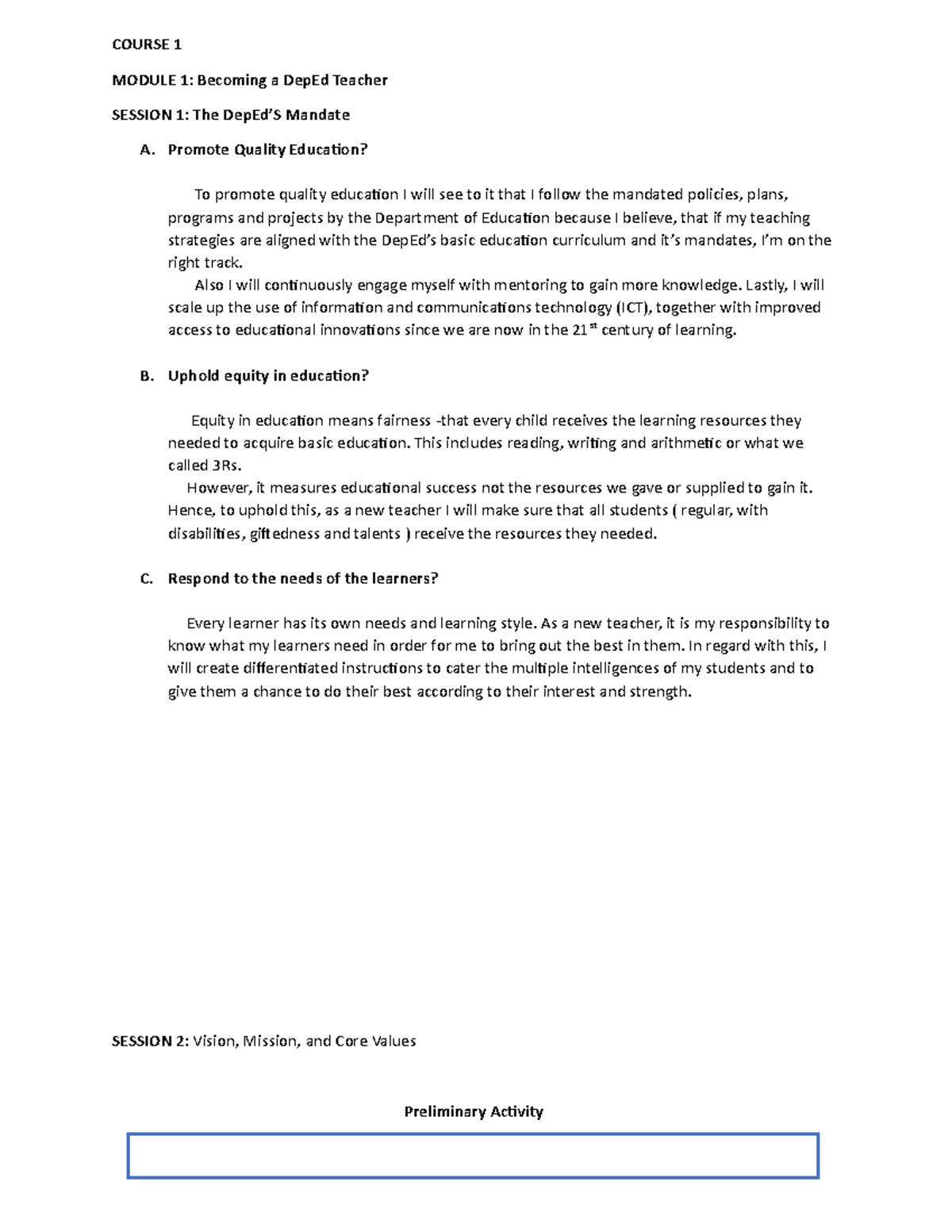 COURSE 1

MODULE 1: Becoming a DepEd Teacher

SESSION 1: The DepEd'S Mandate

A. Promote Quality Education?

To promote quality education I will see to it that I follow the mandated policies, plans, programs and projects by the Department of Education because I believe, that if my teaching strategies are aligned with the DepEd's basic education curriculum and it's mandates, I'm on the right track.

Also I will continuously engage myself with mentoring to gain more knowledge. Lastly, I will scale up the use of information and communications technology (ICT), together with improved access to educational innovations since we are now in the 21$^{st}$ century of learning.

B. Uphold equity in education?

Equity in education means fairness -that every child receives the learning resources they needed to acquire basic education. This includes reading, writing and arithmetic or what we called 3Rs.

However, it measures educational success not the resources we gave or supplied to gain it. Hence, to uphold this, as a new teacher I will make sure that all students ( regular, with disabilities, giftedness and talents ) receive the resources they needed.

C. Respond to the needs of the learners?

Every learner has its own needs and learning style. As a new teacher, it is my responsibility to know what my learners need in order for me to bring out the best in them. In regard with this, I will create differentiated instructions to cater the multiple intelligences of my students and to give them a chance to do their best according to their interest and strength.

SESSION 2: Vision, Mission, and Core Values

Preliminary Activity